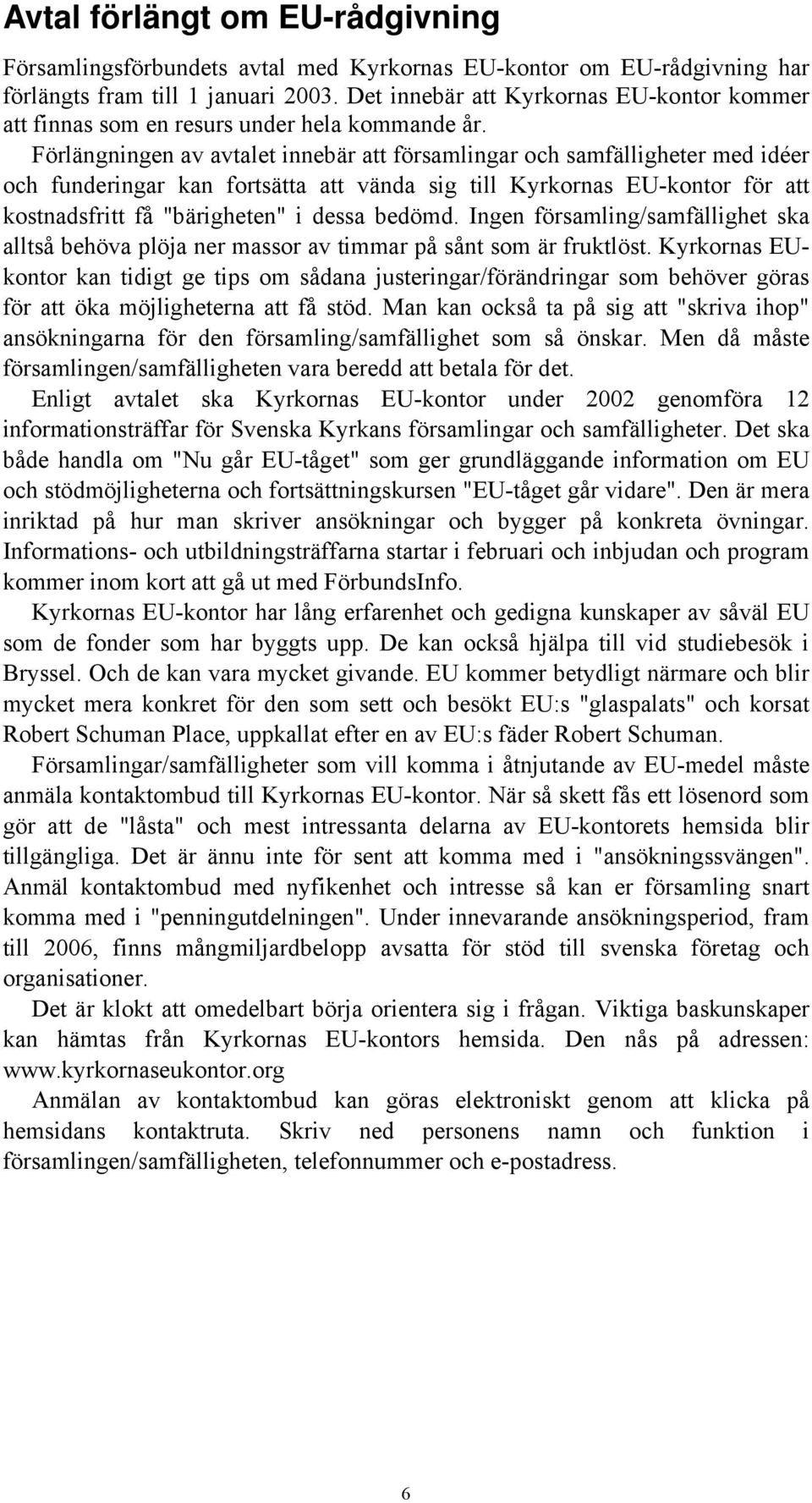 Avtal förlängt om EU-rådgivning

Församlingsförbundets avtal med Kyrkornas EU-kontor om EU-rådgivning har förlängts fram till 1 januari 2003. Det innebär att Kyrkornas EU-kontor kommer att finnas som en resurs under hela kommande år. Förlängningen av avtalet innebär att församlingar och samfälligheter med idéer och funderingar kan fortsätta att vända sig till Kyrkornas EU-kontor för att kostnadsfritt få "bärigheten" i dessa bedömd. Ingen församling/samfällighet ska alltså behöva plöja ner massor av timmar på sånt som är fruktlöst. Kyrkornas EU-kontor kan tidigt ge tips om sådana justeringar/förändringar som behöver göras för att öka möjligheterna att få stöd. Man kan också ta på sig att "skriva ihop" ansökningarna för den församling/samfällighet som så önskar. Men då måste församlingen/samfälligheten vara beredd att betala för det.

Enligt avtalet ska Kyrkornas EU-kontor under 2002 genomföra 12 informationsträffar för Svenska Kyrkans församlingar och samfälligheter. Det ska både handla om "Nu går EU-tåget" som ger grundläggande information om EU och stödmöjligheterna och fortsättningskursen "EU-tåget går vidare". Den är mera inriktad på hur man skriver ansökningar och bygger på konkreta övningar. Informations- och utbildningsträffarna startar i februari och inbjudan och program kommer inom kort att gå ut med FörbundsInfo.

Kyrkornas EU-kontor har lång erfarenhet och gedigna kunskaper av såväl EU som de fonder som har byggts upp. De kan också hjälpa till vid studiebesök i Bryssel. Och de kan vara mycket givande. EU kommer betydligt närmare och blir mycket mera konkret för den som sett och besökt EU:s "glaspalats" och korsat Robert Schuman Place, uppkallat efter en av EU:s fäder Robert Schuman.

Församlingar/samfälligheter som vill komma i åtnjutande av EU-medel måste anmäla kontaktombud till Kyrkornas EU-kontor. När så skett fås ett lösenord som gör att de "låsta" och mest intressanta delarna av EU-kontorets hemsida blir tillgängliga. Det är ännu inte för sent att komma med i "ansökningssvängen". Anmäl kontaktombud med nyfikenhet och intresse så kan er församling snart komma med i "penningutdelningen". Under innevarande ansökningsperiod, fram till 2006, finns mångmiljardbelopp avsatta för stöd till svenska företag och organisationer.

Det är klokt att omedelbart börja orientera sig i frågan. Viktiga baskunskaper kan hämtas från Kyrkornas EU-kontors hemsida. Den nås på adressen: www.kyrkornaseukontor.org

Anmälan av kontaktombud kan göras elektroniskt genom att klicka på hemsidans kontaktruta. Skriv ned personens namn och funktion i församlingen/samfälligheten, telefonnummer och e-postadress.

6